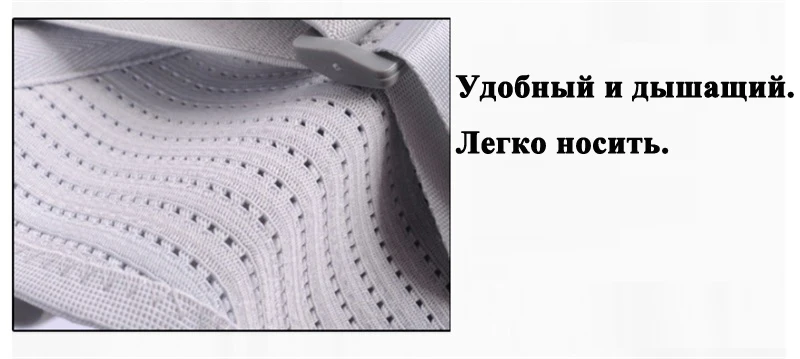 Удобный и дышащий.

Легко носить.